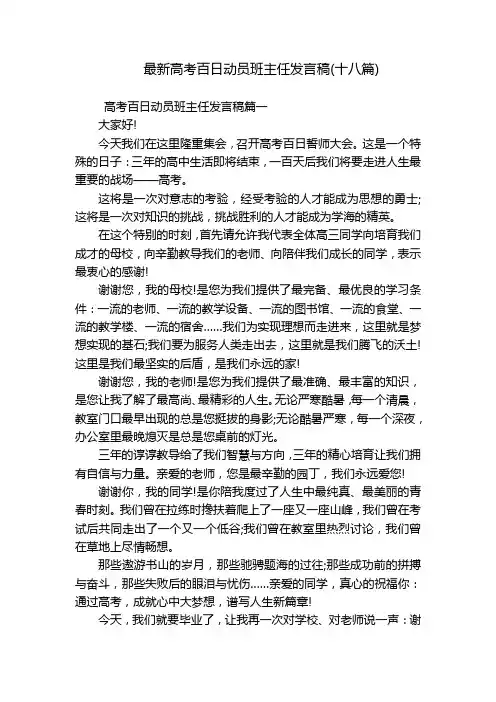 最新高考百日动员班主任发言稿(十八篇)

高考百日动员班主任发言稿篇一

大家好!

今天我们在这里隆重集会，召开高考百日誓师大会。这是一个特殊的日子：三年的高中生活即将结束，一百天后我们将要走进人生最重要的战场——高考。

这将是一次对意志的考验，经受考验的人才能成为思想的勇士;这将是一次对知识的挑战，挑战胜利的人才能成为学海的精英。

在这个特别的时刻，首先请允许我代表全体高三同学向培育我们成才的母校，向辛勤教导我们的老师、向陪伴我们成长的同学，表示最衷心的感谢!

谢谢您，我的母校!是您为我们提供了最完备、最优良的学习条件：一流的老师、一流的教学设备、一流的图书馆、一流的食堂、一流的教学楼、一流的宿舍……我们为实现理想而走进来，这里就是梦想实现的基石;我们要为服务人类走出去，这里就是我们腾飞的沃土!这里是我们最坚实的后盾，是我们永远的家!

谢谢您，我的老师!是您为我们提供了最准确、最丰富的知识，是您让我了解了最高尚、最精彩的人生。无论严寒酷暑，每一个清晨，教室门口最早出现的总是您挺拔的身影;无论酷暑严寒，每一个深夜，办公室里最晚熄灭是总是您桌前的灯光。

三年的谆谆教导给了我们智慧与方向，三年的精心培育让我们拥有自信与力量。亲爱的老师，您是最辛勤的园丁，我们永远爱您!

谢谢你，我的同学!是你陪我度过了人生中最纯真、最美丽的青春时刻。我们曾在拉练时搀扶着爬上了一座又一座山峰，我们曾在考试后共同走出了一个又一个低谷;我们曾在教室里热烈讨论，我们曾在草地上尽情畅想。

那些遨游书山的岁月，那些驰骋题海的过往;那些成功前的拼搏与奋斗，那些失败后的眼泪与忧伤……亲爱的同学，真心的祝福你：通过高考，成就心中大梦想，谱写人生新篇章!

今天，我们就要毕业了，让我再一次对学校、对老师说一声：谢